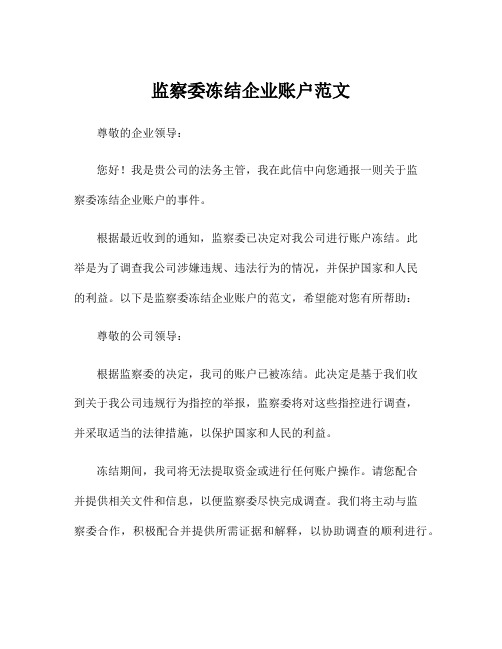 监察委冻结企业账户范文

尊敬的企业领导：

您好！我是贵公司的法务主管，我在此信中向您通报一则关于监察委冻结企业账户的事件。

根据最近收到的通知，监察委已决定对我公司进行账户冻结。此举是为了调查我公司涉嫌违规、违法行为的情况，并保护国家和人民的利益。以下是监察委冻结企业账户的范文，希望能对您有所帮助：

尊敬的公司领导：

根据监察委的决定，我司的账户已被冻结。此决定是基于我们收到关于我公司违规行为指控的举报，监察委将对这些指控进行调查，并采取适当的法律措施，以保护国家和人民的利益。

冻结期间，我司将无法提取资金或进行任何账户操作。请您配合并提供相关文件和信息，以便监察委尽快完成调查。我们将主动与监察委合作，积极配合并提供所需证据和解释，以协助调查的顺利进行。